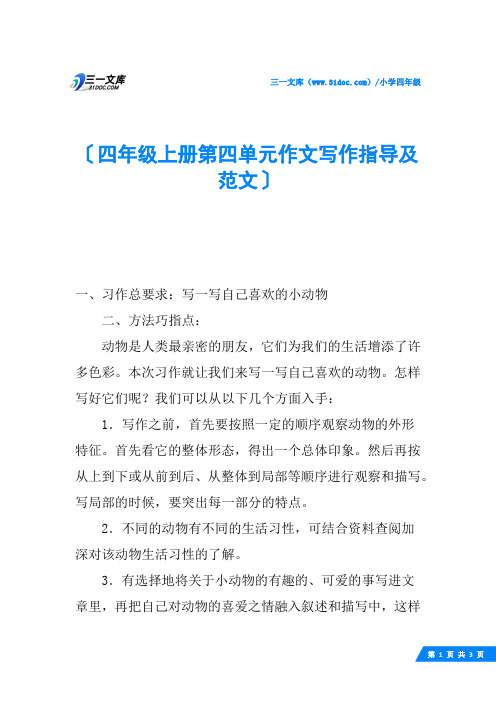 三一文库
31DOC.COM

三一文库（www.31doc.com）/小学四年级

〔四年级上册第四单元作文写作指导及范文〕

一、习作总要求：写一写自己喜欢的小动物

二、方法巧指点：

动物是人类最亲密的朋友，它们为我们的生活增添了许多色彩。本次习作就让我们来写一写自己喜欢的动物。怎样写好它们呢？我们可以从以下几个方面入手：

1．写作之前，首先要按照一定的顺序观察动物的外形特征。首先看它的整体形态，得出一个总体印象。然后再按从上到下或从前到后、从整体到局部等顺序进行观察和描写。写局部的时候，要突出每一部分的特点。

2．不同的动物有不同的生活习性，可结合资料查阅加深对该动物生活习性的了解。

3．有选择地将关于小动物的有趣的、可爱的事写进文章里，再把自己对动物的喜爱之情融入叙述和描写中，这样

第 1 页 共 3 页